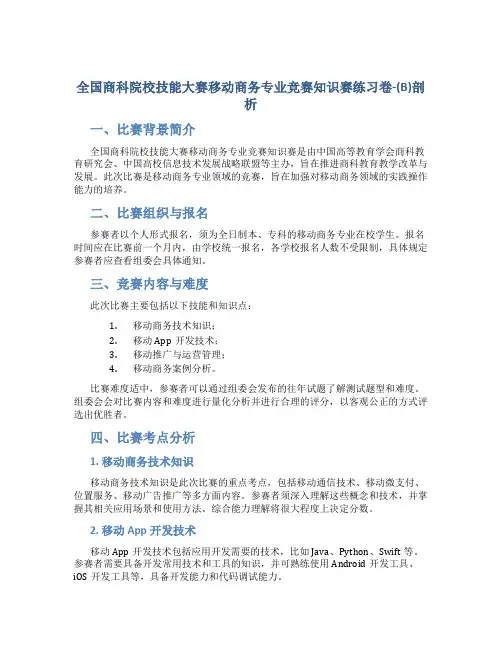 全国商科院校技能大赛移动商务专业竞赛知识赛练习卷-(B)剖析

一、比赛背景简介

全国商科院校技能大赛移动商务专业竞赛知识赛是由中国高等教育学会商科教育研究会、中国高校信息技术发展战略联盟等主办，旨在推进商科教育教学改革与发展。此次比赛是移动商务专业领域的竞赛，旨在加强对移动商务领域的实践操作能力的培养。

二、比赛组织与报名

参赛者以个人形式报名，须为全日制本、专科的移动商务专业在校学生。报名时间应在比赛前一个月内，由学校统一报名，各学校报名人数不受限制，具体规定参赛者应查看组委会具体通知。

三、竞赛内容与难度

此次比赛主要包括以下技能和知识点：

1. 移动商务技术知识；
2. 移动 App 开发技术；
3. 移动推广与运营管理；
4. 移动商务案例分析。

比赛难度适中，参赛者可以通过组委会发布的往年试题了解测试题型和难度。组委会会对比赛内容和难度进行量化分析并进行合理的评分，以客观公正的方式评选出优胜者。

四、比赛考点分析

1. 移动商务技术知识

移动商务技术知识是此次比赛的重点考点，包括移动通信技术、移动微支付、位置服务、移动广告推广等多方面内容。参赛者须深入理解这些概念和技术，并掌握其相关应用场景和使用方法，综合能力理解将很大程度上决定分数。

2. 移动 App 开发技术

移动 App 开发技术包括应用开发需要的技术，比如 Java、Python、Swift 等。参赛者需要具备开发常用技术和工具的知识，并可熟练使用 Android 开发工具、iOS 开发工具等，具备开发能力和代码调试能力。